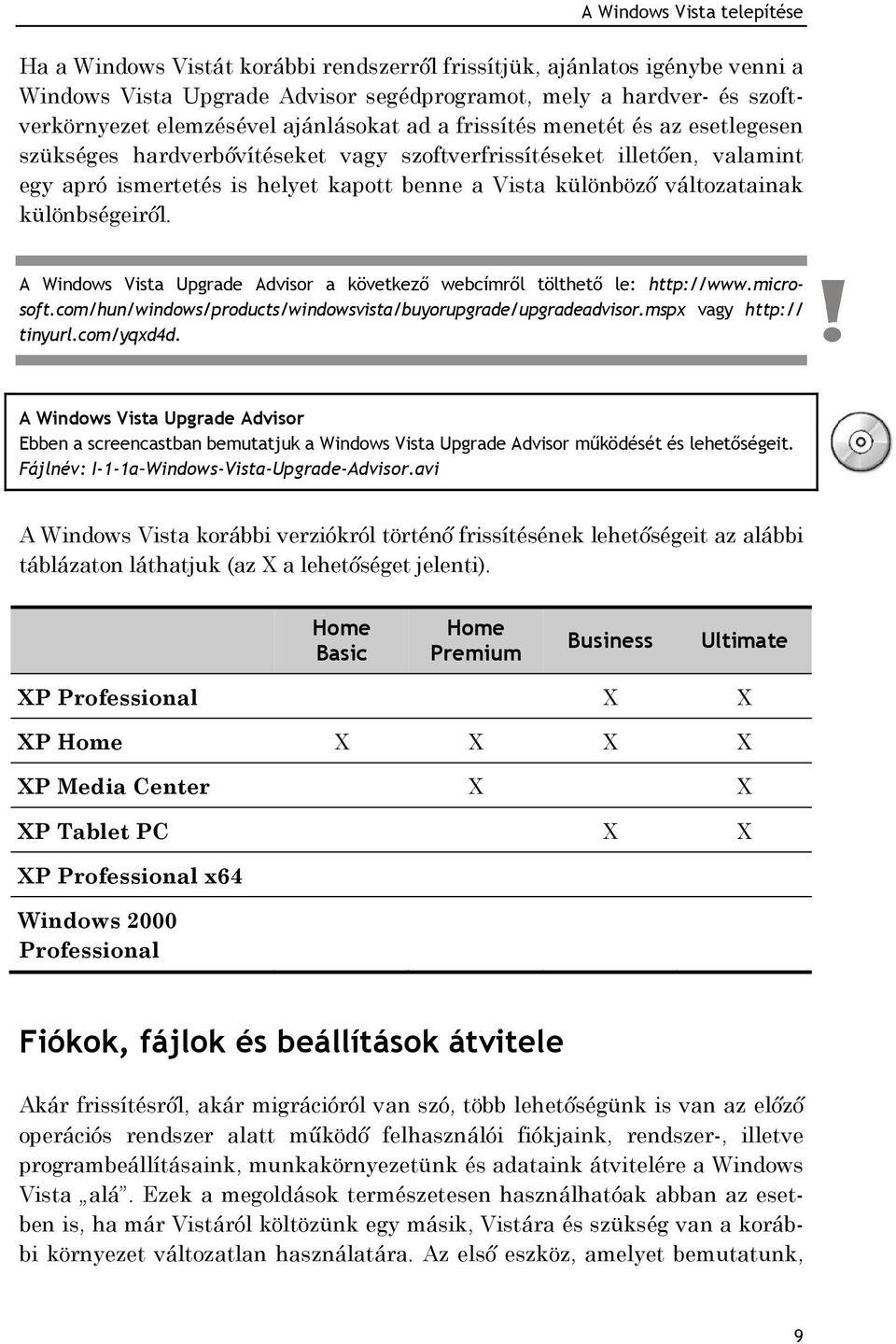 A Windows Vista telepítése

Ha a Windows Vistát korábbi rendszerről frissítjük, ajánlatos igénybe venni a Windows Vista Upgrade Advisor segédprogramot, mely a hardver- és szoftverkörnyezet elemzésével ajánlásokat ad a frissítés menetét és az esetlegesen szükséges hardverbővítéseket vagy szoftverfrissítéseket illetően, valamint egy apró ismertetés is helyet kapott benne a Vista különböző változatainak különbségeiről.

A Windows Vista Upgrade Advisor a következő webcímről tölthető le: http://www.microsoft.com/hun/windows/products/windowsvista/buyorupgrade/upgradeadvisor.mspx vagy http://tinyurl.com/yqxd4d.

!

A Windows Vista Upgrade Advisor
Ebben a screencastban bemutatjuk a Windows Vista Upgrade Advisor működését és lehetőségeit.
Fájlnév: I-1-1a-Windows-Vista-Upgrade-Advisor.avi

A Windows Vista korábbi verziókról történő frissítésének lehetőségeit az alábbi táblázaton láthatjuk (az X a lehetőséget jelenti).

| | Home Basic | Home Premium | Business | Ultimate |
|---|---|---|---|---|
| XP Professional | | | X | X |
| XP Home | X | X | X | X |
| XP Media Center | | X | | X |
| XP Tablet PC | | | X | X |
| XP Professional x64 | | | | |
| Windows 2000 Professional | | | | |

Fiókok, fájlok és beállítások átvitele

Akár frissítésről, akár migrációról van szó, több lehetőségünk is van az előző operációs rendszer alatt működő felhasználói fiókjaink, rendszer-, illetve programbeállításaink, munkakörnyezetünk és adataink átvitelére a Windows Vista „alá”. Ezek a megoldások természetesen használhatóak abban az esetben is, ha már Vistáról költözünk egy másik, Vistára és szükség van a korábbi környezet változatlan használatára. Az első eszköz, amelyet bemutatunk,

9